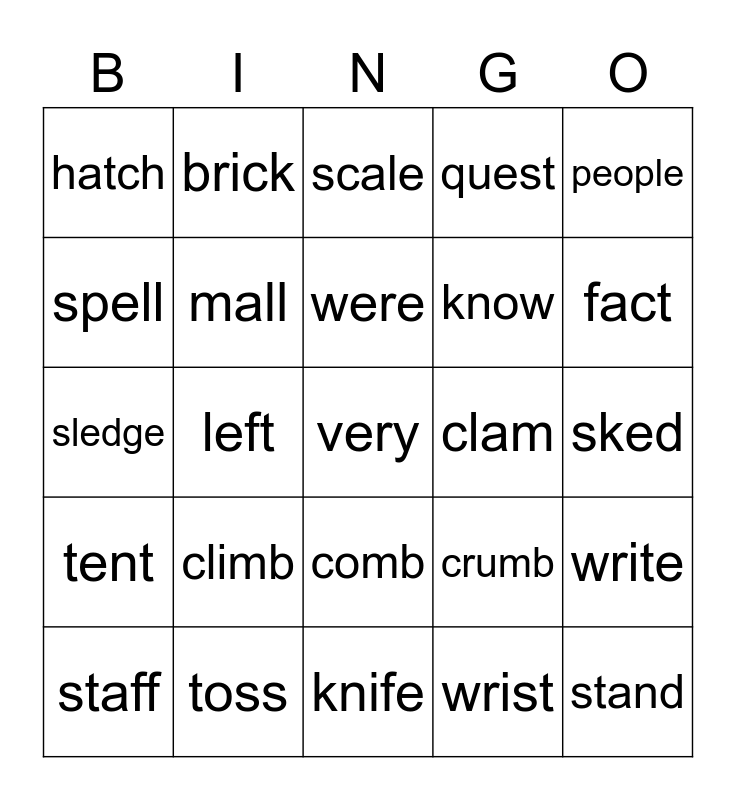 | B | I | N | G | O |
|---|---|---|---|---|
| hatch | brick | scale | quest | people |
| spell | mall | were | know | fact |
| sledge | left | very | clam | sked |
| tent | climb | comb | crumb | write |
| staff | toss | knife | wrist | stand |